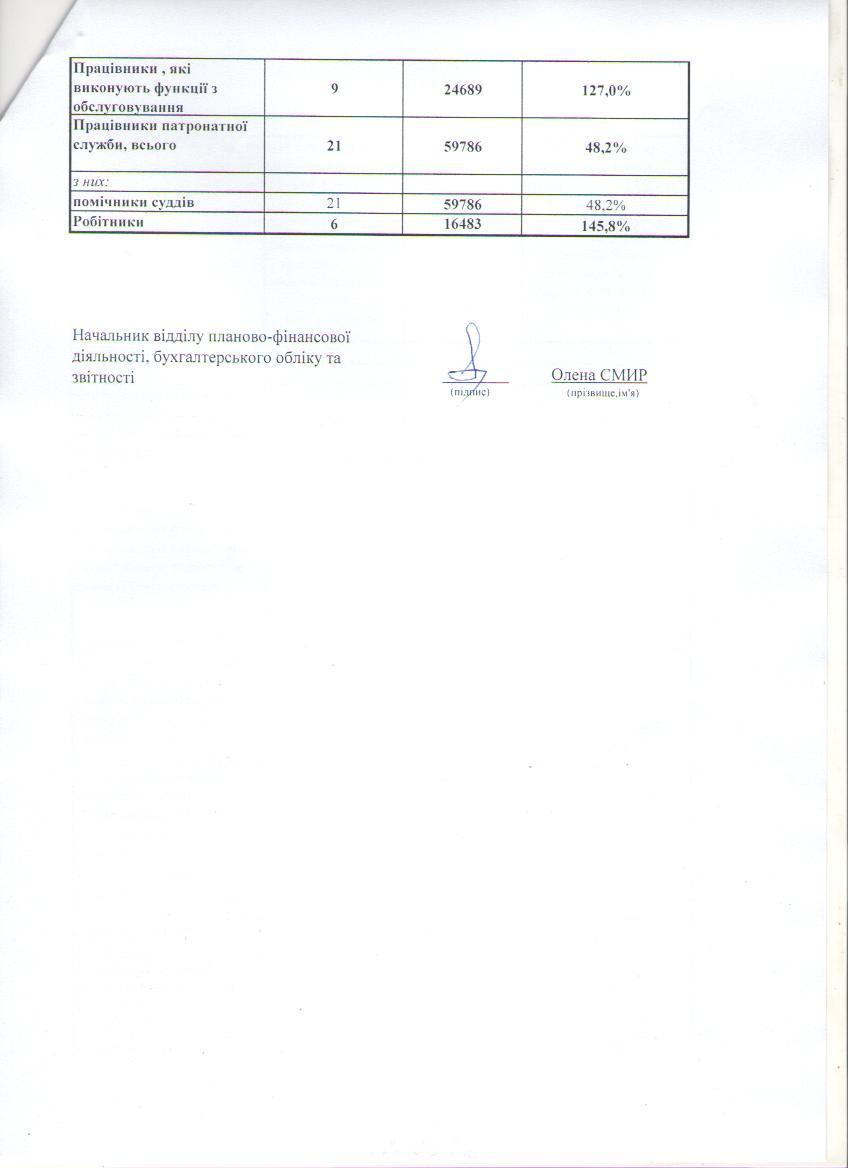 | Працівники , які виконують функції з обслуговування | 9 | 24689 | 127,0% |
|---|---|---|---|
| Працівники патронатної служби, всього | 21 | 59786 | 48,2% |
| з них: | | | |
| помічники суддів | 21 | 59786 | 48,2% |
| Робітники | 6 | 16483 | 145,8% |

Начальник відділу планово-фінансової діяльності, бухгалтерського обліку та звітності

(підпис)

Олена СМИР
(прізвище,ім'я)